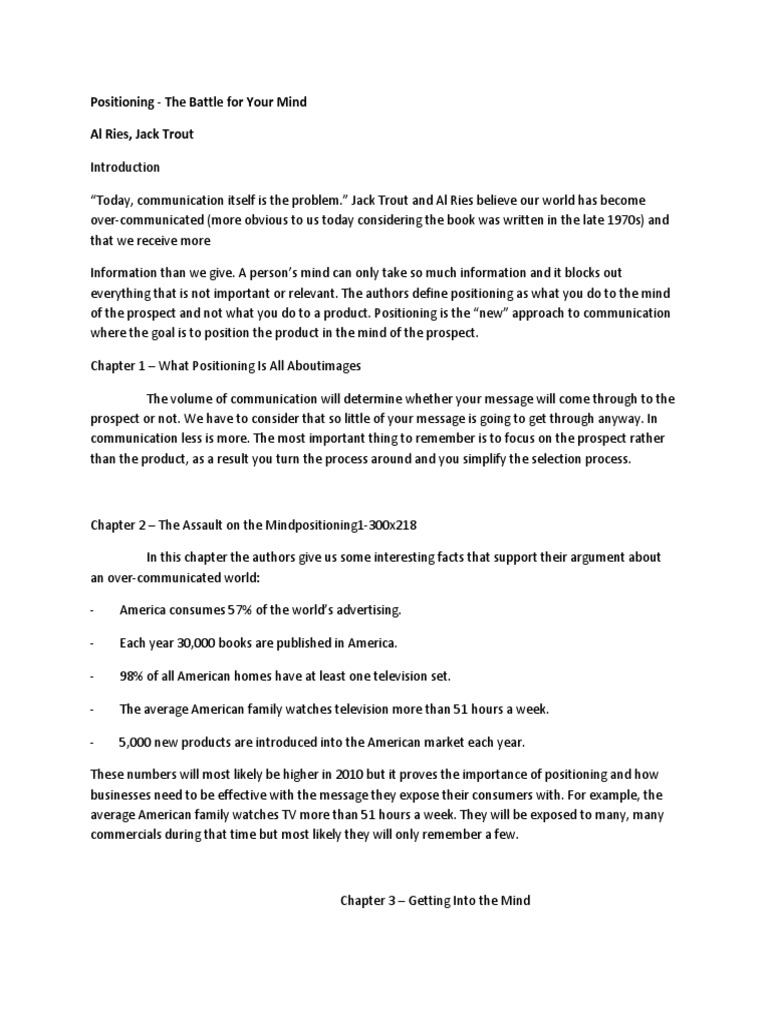 Positioning - The Battle for Your Mind

Al Ries, Jack Trout

Introduction

"Today, communication itself is the problem." Jack Trout and Al Ries believe our world has become over-communicated (more obvious to us today considering the book was written in the late 1970s) and that we receive more

Information than we give. A person's mind can only take so much information and it blocks out everything that is not important or relevant. The authors define positioning as what you do to the mind of the prospect and not what you do to a product. Positioning is the "new" approach to communication where the goal is to position the product in the mind of the prospect.

Chapter 1 – What Positioning Is All Aboutimages

The volume of communication will determine whether your message will come through to the prospect or not. We have to consider that so little of your message is going to get through anyway. In communication less is more. The most important thing to remember is to focus on the prospect rather than the product, as a result you turn the process around and you simplify the selection process.

Chapter 2 – The Assault on the Mindpositioning1-300x218

In this chapter the authors give us some interesting facts that support their argument about an over-communicated world:

- America consumes 57% of the world's advertising.

- Each year 30,000 books are published in America.

- 98% of all American homes have at least one television set.

- The average American family watches television more than 51 hours a week.

- 5,000 new products are introduced into the American market each year.

These numbers will most likely be higher in 2010 but it proves the importance of positioning and how businesses need to be effective with the message they expose their consumers with. For example, the average American family watches TV more than 51 hours a week. They will be exposed to many, many commercials during that time but most likely they will only remember a few.

Chapter 3 – Getting Into the Mind